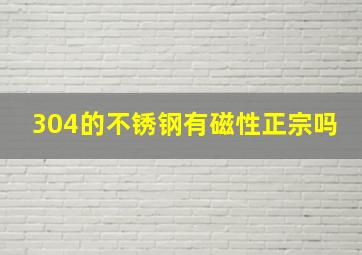 304的不锈钢有磁性正宗吗